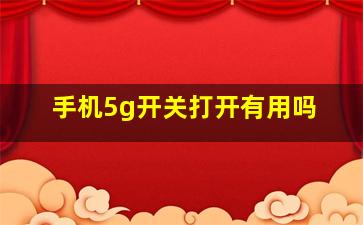 手机5g开关打开有用吗